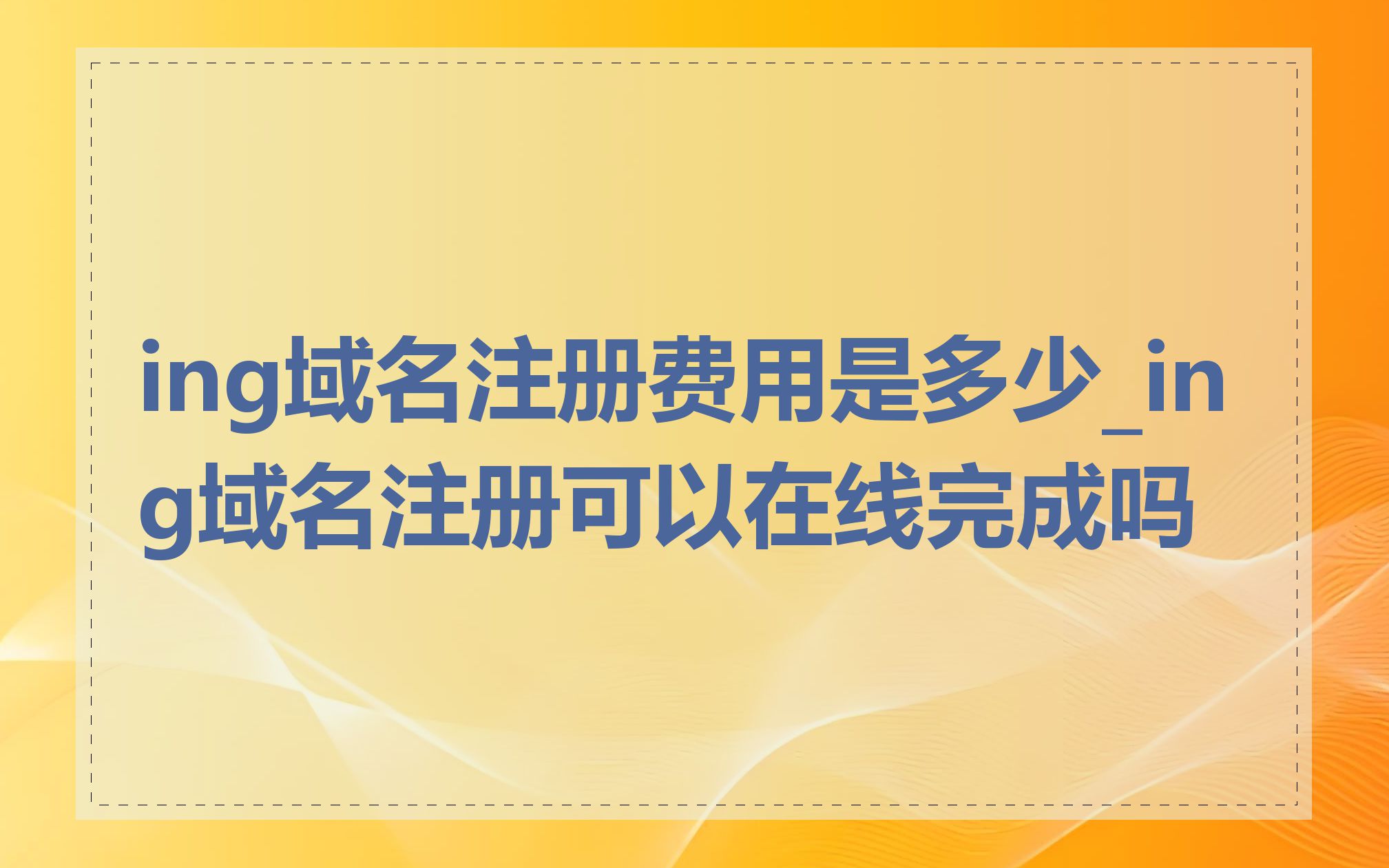 ing域名注册费用是多少_ing域名注册可以在线完成吗